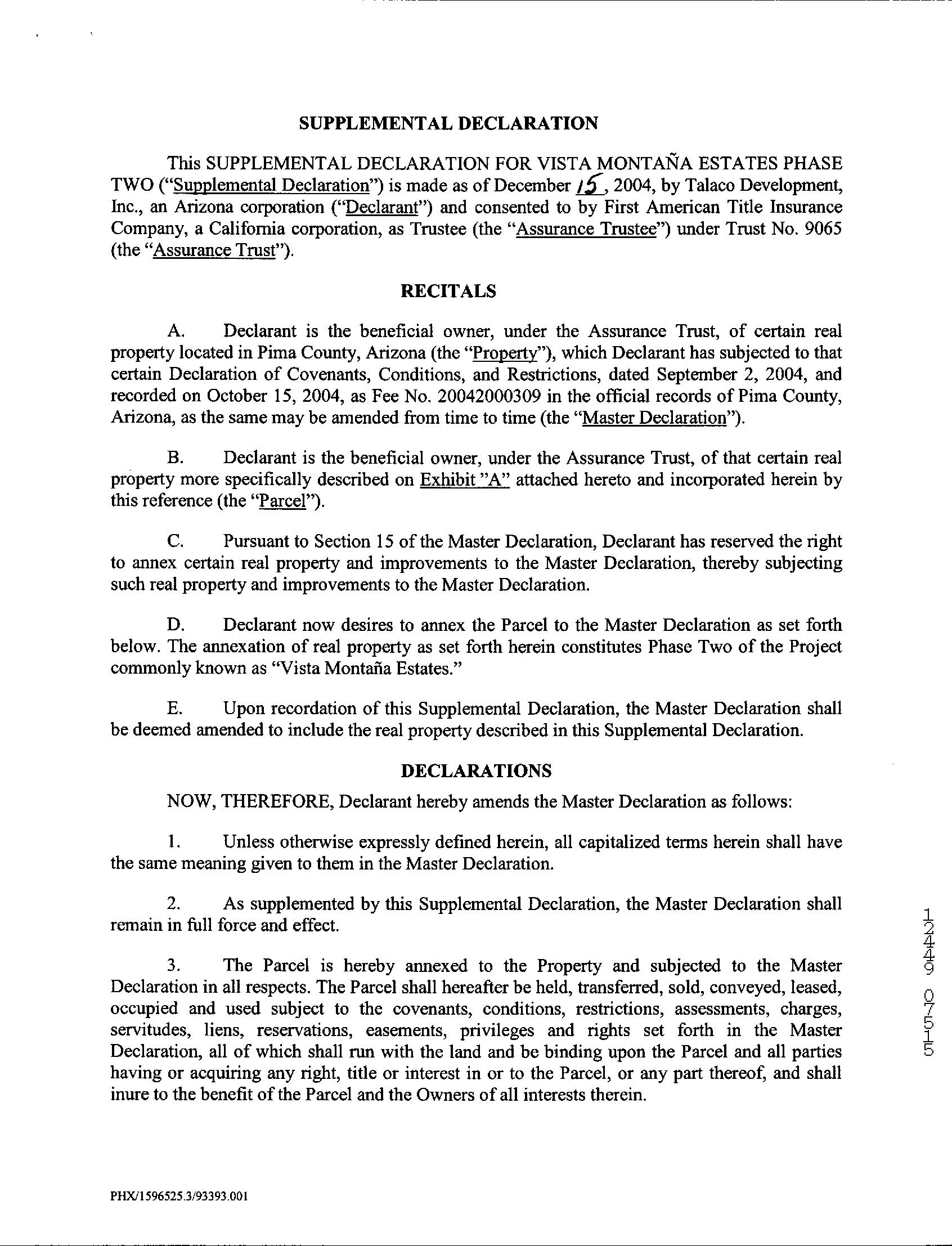 SUPPLEMENTAL DECLARATION

This SUPPLEMENTAL DECLARATION FOR VISTA MONTAÑA ESTATES PHASE TWO ("Supplemental Declaration") is made as of December 15, 2004, by Talaco Development, Inc., an Arizona corporation ("Declarant") and consented to by First American Title Insurance Company, a California corporation, as Trustee (the "Assurance Trustee") under Trust No. 9065 (the "Assurance Trust").

RECITALS

A. Declarant is the beneficial owner, under the Assurance Trust, of certain real property located in Pima County, Arizona (the "Property"), which Declarant has subjected to that certain Declaration of Covenants, Conditions, and Restrictions, dated September 2, 2004, and recorded on October 15, 2004, as Fee No. 20042000309 in the official records of Pima County, Arizona, as the same may be amended from time to time (the "Master Declaration").

B. Declarant is the beneficial owner, under the Assurance Trust, of that certain real property more specifically described on Exhibit "A" attached hereto and incorporated herein by this reference (the "Parcel").

C. Pursuant to Section 15 of the Master Declaration, Declarant has reserved the right to annex certain real property and improvements to the Master Declaration, thereby subjecting such real property and improvements to the Master Declaration.

D. Declarant now desires to annex the Parcel to the Master Declaration as set forth below. The annexation of real property as set forth herein constitutes Phase Two of the Project commonly known as "Vista Montaña Estates."

E. Upon recordation of this Supplemental Declaration, the Master Declaration shall be deemed amended to include the real property described in this Supplemental Declaration.

DECLARATIONS

NOW, THEREFORE, Declarant hereby amends the Master Declaration as follows:

1. Unless otherwise expressly defined herein, all capitalized terms herein shall have the same meaning given to them in the Master Declaration.

2. As supplemented by this Supplemental Declaration, the Master Declaration shall remain in full force and effect.

3. The Parcel is hereby annexed to the Property and subjected to the Master Declaration in all respects. The Parcel shall hereafter be held, transferred, sold, conveyed, leased, occupied and used subject to the covenants, conditions, restrictions, assessments, charges, servitudes, liens, reservations, easements, privileges and rights set forth in the Master Declaration, all of which shall run with the land and be binding upon the Parcel and all parties having or acquiring any right, title or interest in or to the Parcel, or any part thereof, and shall inure to the benefit of the Parcel and the Owners of all interests therein.

12449 07515

PHX/1596525.3/93393.001